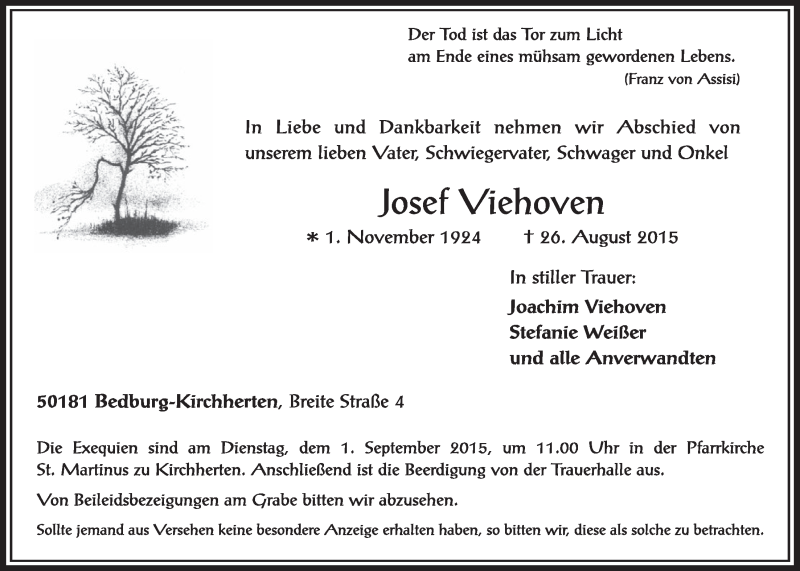 Der Tod ist das Tor zum Licht
am Ende eines mühsam gewordenen Lebens.
(Franz von Assisi)

In Liebe und Dankbarkeit nehmen wir Abschied von unserem lieben Vater, Schwiegervater, Schwager und Onkel

Josef Viehoven

* 1. November 1924 † 26. August 2015

In stiller Trauer:

Joachim Viehoven
Stefanie Weißer
und alle Anverwandten

50181 Bedburg-Kirchherten, Breite Straße 4

Die Exequien sind am Dienstag, dem 1. September 2015, um 11.00 Uhr in der Pfarrkirche St. Martinus zu Kirchherten. Anschließend ist die Beerdigung von der Trauerhalle aus.

Von Beileidsbezeigungen am Grabe bitten wir abzusehen.

Sollte jemand aus Versehen keine besondere Anzeige erhalten haben, so bitten wir, diese als solche zu betrachten.